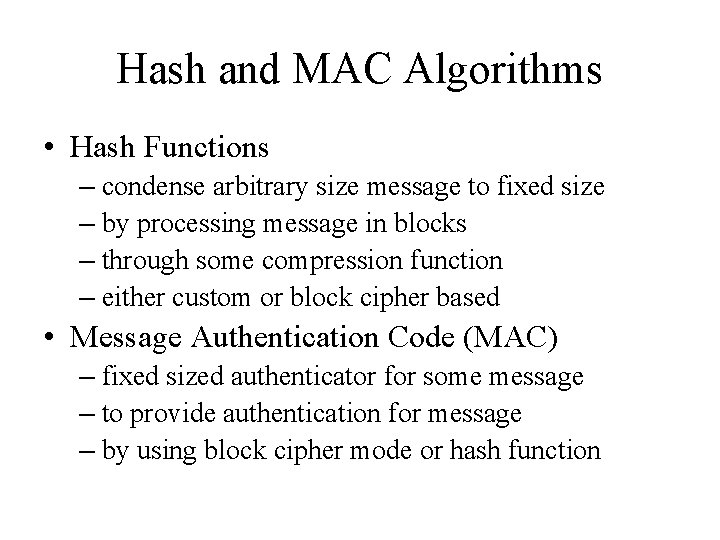 Hash and MAC Algorithms

• Hash Functions
– condense arbitrary size message to fixed size
– by processing message in blocks
– through some compression function
– either custom or block cipher based

• Message Authentication Code (MAC)
– fixed sized authenticator for some message
– to provide authentication for message
– by using block cipher mode or hash function